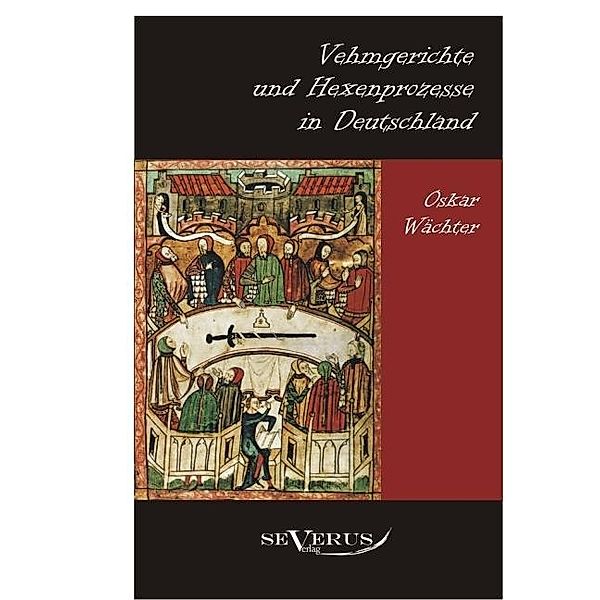 Vehmgerichte und Hexenprozesse in Deutschland

Oskar Wächter

SEVERUS Verlag